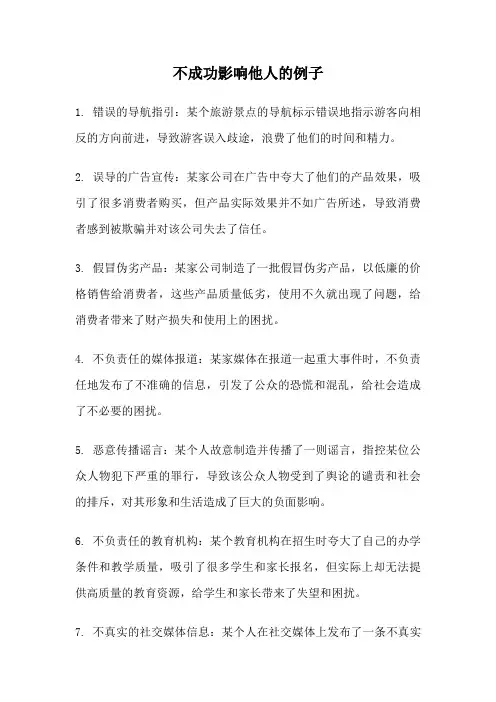 不成功影响他人的例子

1. 错误的导航指引：某个旅游景点的导航标示错误地指示游客向相反的方向前进，导致游客误入歧途，浪费了他们的时间和精力。

2. 误导的广告宣传：某家公司在广告中夸大了他们的产品效果，吸引了很多消费者购买，但产品实际效果并不如广告所述，导致消费者感到被欺骗并对该公司失去了信任。

3. 假冒伪劣产品：某家公司制造了一批假冒伪劣产品，以低廉的价格销售给消费者，这些产品质量低劣，使用不久就出现了问题，给消费者带来了财产损失和使用上的困扰。

4. 不负责任的媒体报道：某家媒体在报道一起重大事件时，不负责任地发布了不准确的信息，引发了公众的恐慌和混乱，给社会造成了不必要的困扰。

5. 恶意传播谣言：某个人故意制造并传播了一则谣言，指控某位公众人物犯下严重的罪行，导致该公众人物受到了舆论的谴责和社会的排斥，对其形象和生活造成了巨大的负面影响。

6. 不负责任的教育机构：某个教育机构在招生时夸大了自己的办学条件和教学质量，吸引了很多学生和家长报名，但实际上却无法提供高质量的教育资源，给学生和家长带来了失望和困扰。

7. 不真实的社交媒体信息：某个人在社交媒体上发布了一条不真实